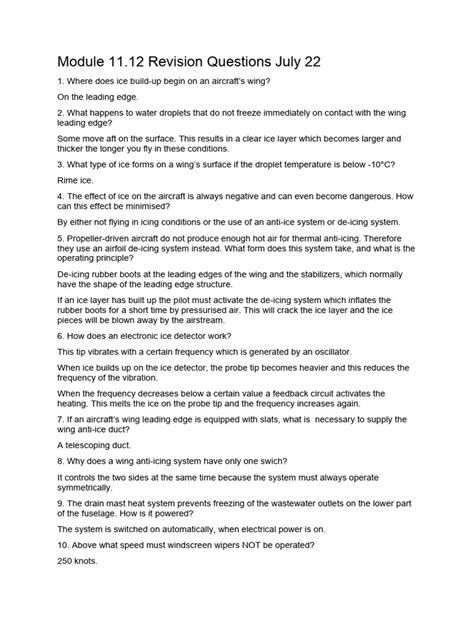 Module 11.12 Revision Questions July 22

1. Where does ice build-up begin on an aircraft's wing?

On the leading edge.

2. What happens to water droplets that do not freeze immediately on contact with the wing leading edge?

Some move aft on the surface. This results in a clear ice layer which becomes larger and thicker the longer you fly in these conditions.

3. What type of ice forms on a wing's surface if the droplet temperature is below -10°C?

Rime ice.

4. The effect of ice on the aircraft is always negative and can even become dangerous. How can this effect be minimised?

By either not flying in icing conditions or the use of an anti-ice system or de-icing system.

5. Propeller-driven aircraft do not produce enough hot air for thermal anti-icing. Therefore they use an airfoil de-icing system instead. What form does this system take, and what is the operating principle?

De-icing rubber boots at the leading edges of the wing and the stabilizers, which normally have the shape of the leading edge structure.

If an ice layer has built up the pilot must activate the de-icing system which inflates the rubber boots for a short time by pressurised air. This will crack the ice layer and the ice pieces will be blown away by the airstream.

6. How does an electronic ice detector work?

This tip vibrates with a certain frequency which is generated by an oscillator.

When ice builds up on the ice detector, the probe tip becomes heavier and this reduces the frequency of the vibration.

When the frequency decreases below a certain value a feedback circuit activates the heating. This melts the ice on the probe tip and the frequency increases again.

7. If an aircraft's wing leading edge is equipped with slats, what is necessary to supply the wing anti-ice duct?

A telescoping duct.

8. Why does a wing anti-icing system have only one swich?

It controls the two sides at the same time because the system must always operate symmetrically.

9. The drain mast heat system prevents freezing of the wastewater outlets on the lower part of the fuselage. How is it powered?

The system is switched on automatically, when electrical power is on.

10. Above what speed must windscreen wipers NOT be operated?

250 knots.